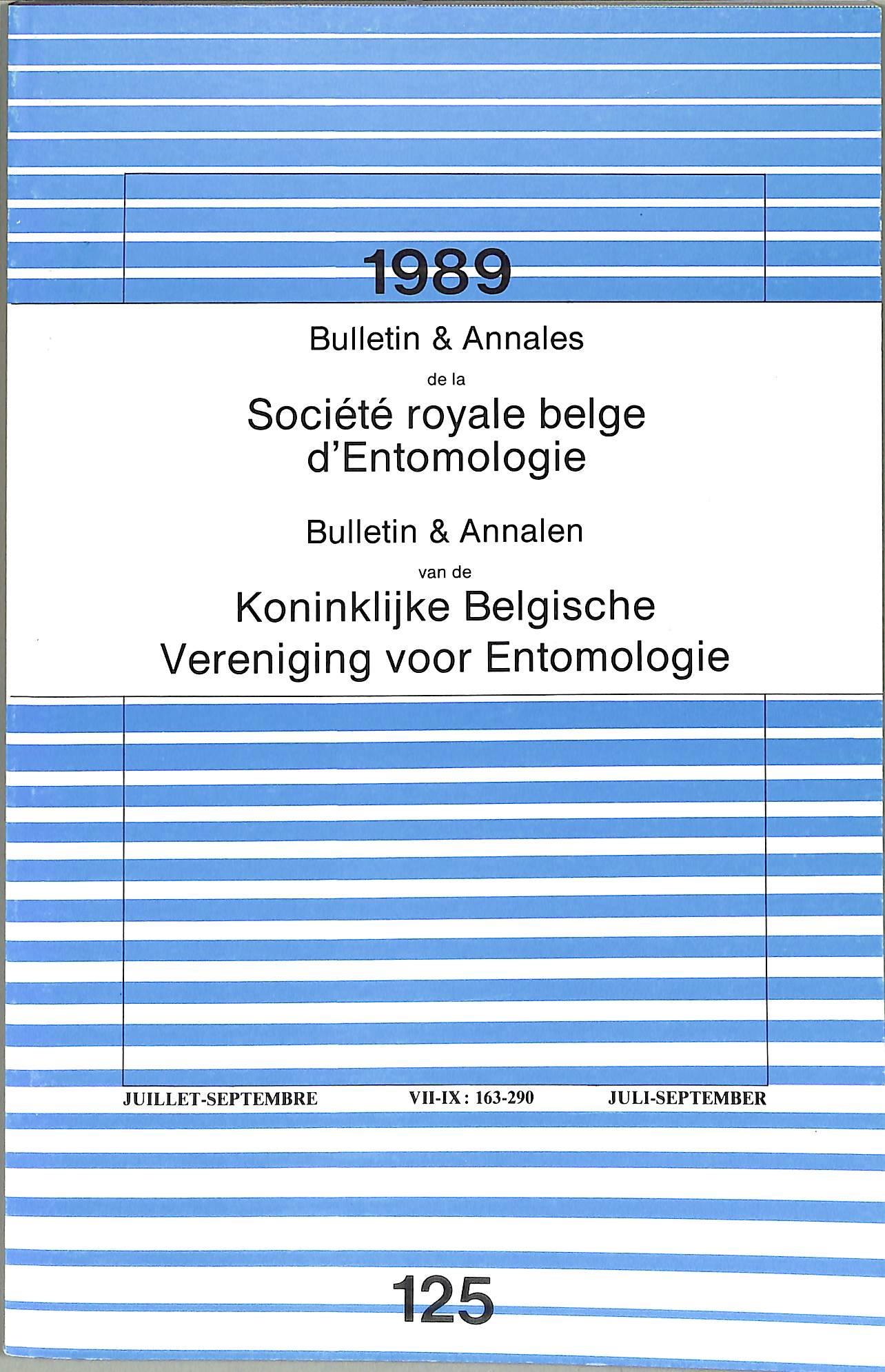 1989

Bulletin & Annales

de la

Société royale belge d'Entomologie

Bulletin & Annalen

van de

Koninklijke Belgische Vereniging voor Entomologie

JUILLET-SEPTEMBRE VII-IX : 163-290 JULI-SEPTEMBER

125